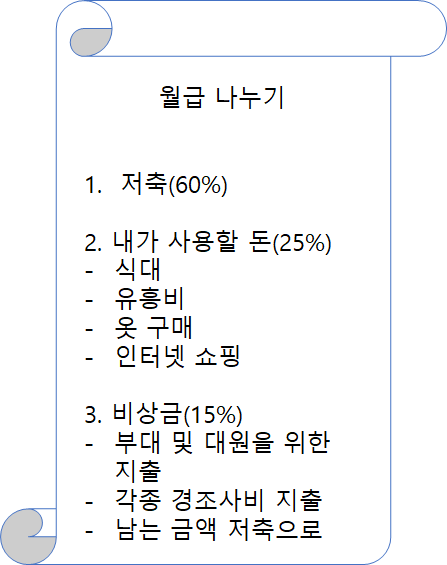 월급 나누기

1. 저축(60%)

2. 내가 사용할 돈(25%)
- 식대
- 유흥비
- 옷 구매
- 인터넷 쇼핑

3. 비상금(15%)
- 부대 및 대원을 위한 지출
- 각종 경조사비 지출
- 남는 금액 저축으로